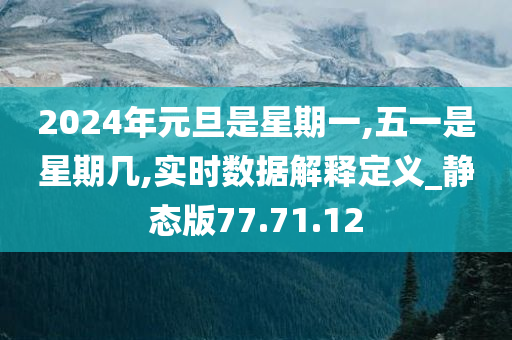 2024年元旦是星期一,五一是星期几,实时数据解释定义_静态版77.71.12